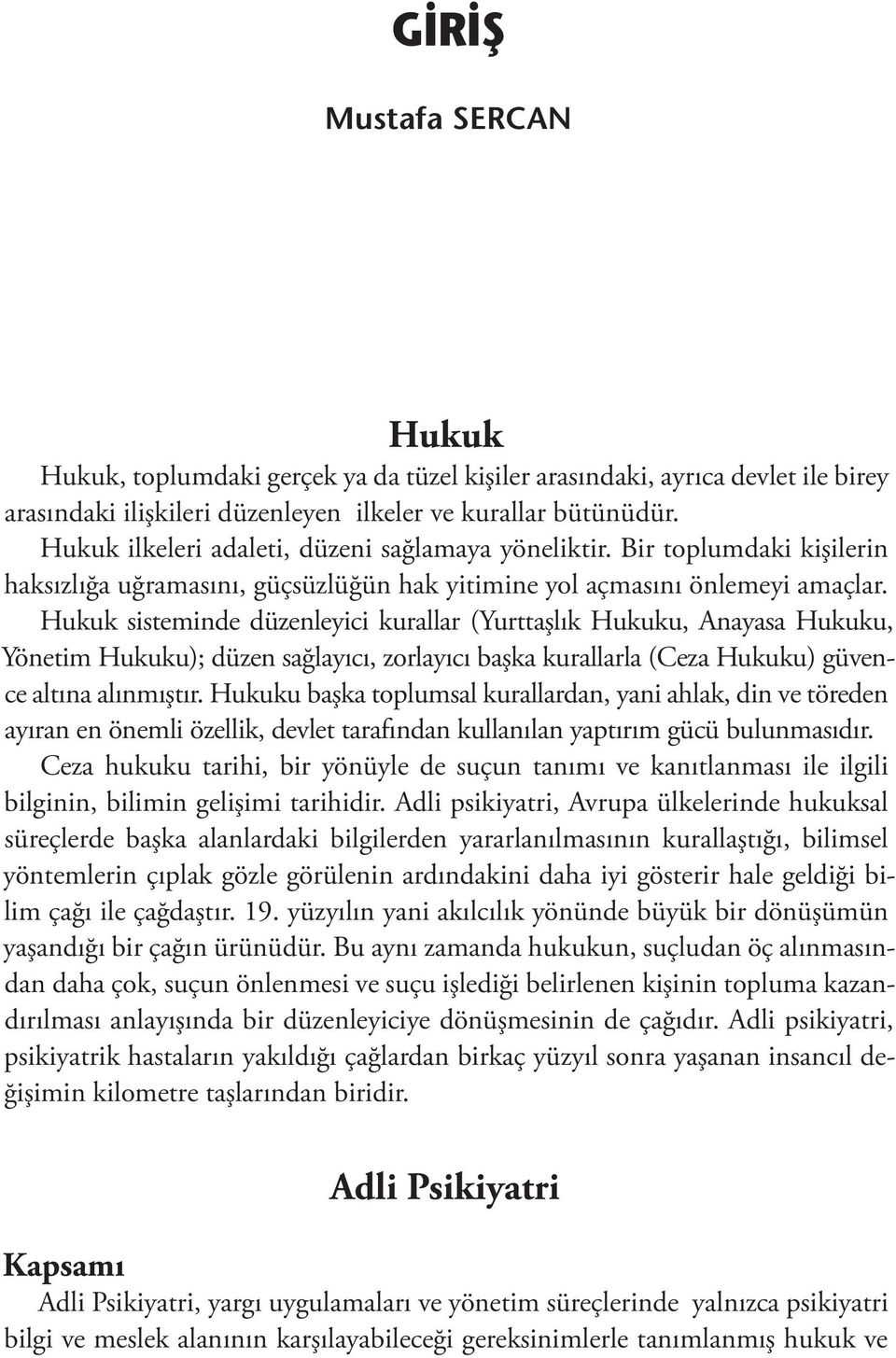 GİRİŞ

Mustafa SERCAN

Hukuk

Hukuk, toplumdaki gerçek ya da tüzel kişiler arasındaki, ayrıca devlet ile birey arasındaki ilişkileri düzenleyen ilkeler ve kurallar bütünüdür.

Hukuk ilkeleri adaleti, düzeni sağlamaya yöneliktir. Bir toplumdaki kişilerin haksızlığa uğramasını, güçsüzlüğün hak yitimine yol açmasını önlemeyi amaçlar.

Hukuk sisteminde düzenleyici kurallar (Yurttaşlık Hukuku, Anayasa Hukuku, Yönetim Hukuku); düzen sağlayıcı, zorlayıcı başka kurallarla (Ceza Hukuku) güvence altına alınmıştır. Hukuku başka toplumsal kurallardan, yani ahlak, din ve töreden ayıran en önemli özellik, devlet tarafından kullanılan yaptırım gücü bulunmasıdır.

Ceza hukuku tarihi, bir yönüyle de suçun tanımı ve kanıtlanması ile ilgili bilginin, bilimin gelişimi tarihidir. Adli psikiyatri, Avrupa ülkelerinde hukuksal süreçlerde başka alanlardaki bilgilerden yararlanılmasının kurallaştığı, bilimsel yöntemlerin çıplak gözle görülenin ardındakini daha iyi gösterir hale geldiği bilim çağı ile çağdaştır. 19. yüzyılın yani akılcılık yönünde büyük bir dönüşümün yaşandığı bir çağın ürünüdür. Bu aynı zamanda hukukun, suçludan öç alınmasından daha çok, suçun önlenmesi ve suçu işlediği belirlenen kişinin topluma kazandırılması anlayışında bir düzenleyiciye dönüşmesinin de çağıdır. Adli psikiyatri, psikiyatrik hastaların yakıldığı çağlardan birkaç yüzyıl sonra yaşanan insancıl değişimin kilometre taşlarından biridir.

Adli Psikiyatri

Kapsamı

Adli Psikiyatri, yargı uygulamaları ve yönetim süreçlerinde yalnızca psikiyatri bilgi ve meslek alanının karşılayabileceği gereksinimlerle tanımlanmış hukuk ve